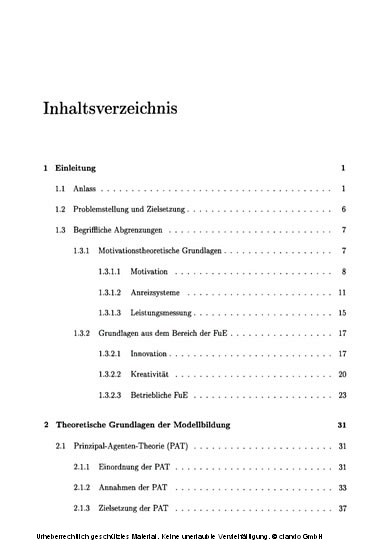 Inhaltsverzeichnis

1 Einleitung 1

1.1 Anlass 1

1.2 Problemstellung und Zielsetzung 6

1.3 Begriffliche Abgrenzungen 7

1.3.1 Motivationstheoretische Grundlagen 7

1.3.1.1 Motivation 8

1.3.1.2 Anreizsysteme 11

1.3.1.3 Leistungsmessung 15

1.3.2 Grundlagen aus dem Bereich der FuE 17

1.3.2.1 Innovation 17

1.3.2.2 Kreativität 20

1.3.2.3 Betriebliche FuE 23

2 Theoretische Grundlagen der Modellbildung 31

2.1 Prinzipal-Agenten-Theorie (PAT) 31

2.1.1 Einordnung der PAT 31

2.1.2 Annahmen der PAT 33

2.1.3 Zielsetzung der PAT 37

Urheberrechtlich geschütztes Material. Keine unerlaubte Vervielfältigung. © ciando GmbH